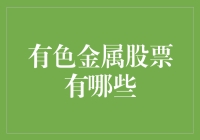 有色金属股票有哪些